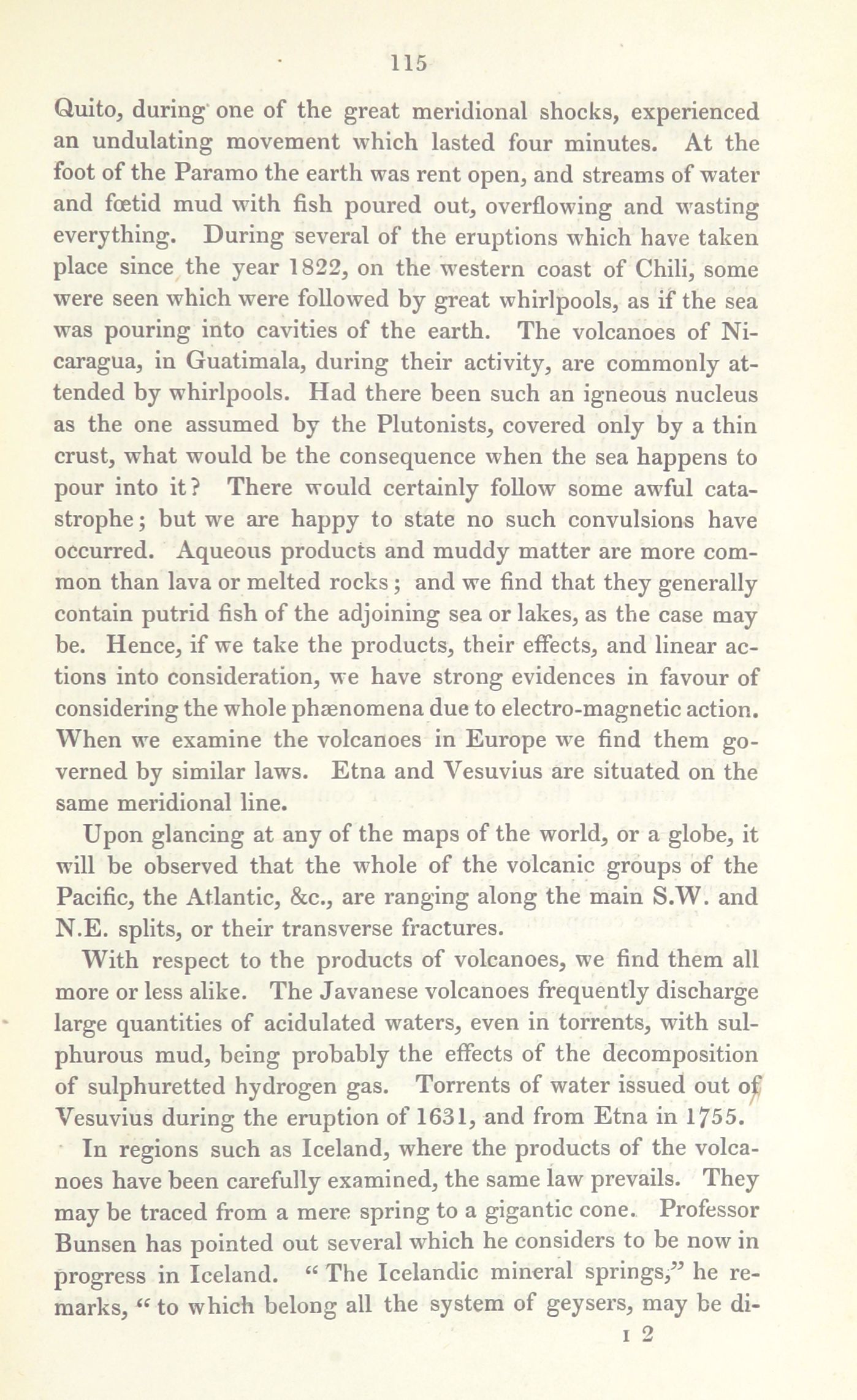 115

Quito, during one of the great meridional shocks, experienced an undulating movement which lasted four minutes. At the foot of the Paramo the earth was rent open, and streams of water and fœtid mud with fish poured out, overflowing and wasting everything. During several of the eruptions which have taken place since the year 1822, on the western coast of Chili, some were seen which were followed by great whirlpools, as if the sea was pouring into cavities of the earth. The volcanoes of Nicaragua, in Guatimala, during their activity, are commonly attended by whirlpools. Had there been such an igneous nucleus as the one assumed by the Plutonists, covered only by a thin crust, what would be the consequence when the sea happens to pour into it? There would certainly follow some awful catastrophe; but we are happy to state no such convulsions have occurred. Aqueous products and muddy matter are more common than lava or melted rocks; and we find that they generally contain putrid fish of the adjoining sea or lakes, as the case may be. Hence, if we take the products, their effects, and linear actions into consideration, we have strong evidences in favour of considering the whole phænomena due to electro-magnetic action. When we examine the volcanoes in Europe we find them governed by similar laws. Etna and Vesuvius are situated on the same meridional line.

Upon glancing at any of the maps of the world, or a globe, it will be observed that the whole of the volcanic groups of the Pacific, the Atlantic, &c., are ranging along the main S.W. and N.E. splits, or their transverse fractures.

With respect to the products of volcanoes, we find them all more or less alike. The Javanese volcanoes frequently discharge large quantities of acidulated waters, even in torrents, with sulphurous mud, being probably the effects of the decomposition of sulphuretted hydrogen gas. Torrents of water issued out of Vesuvius during the eruption of 1631, and from Etna in 1755.

In regions such as Iceland, where the products of the volcanoes have been carefully examined, the same law prevails. They may be traced from a mere spring to a gigantic cone. Professor Bunsen has pointed out several which he considers to be now in progress in Iceland. "The Icelandic mineral springs," he remarks, "to which belong all the system of geysers, may be di-

I 2